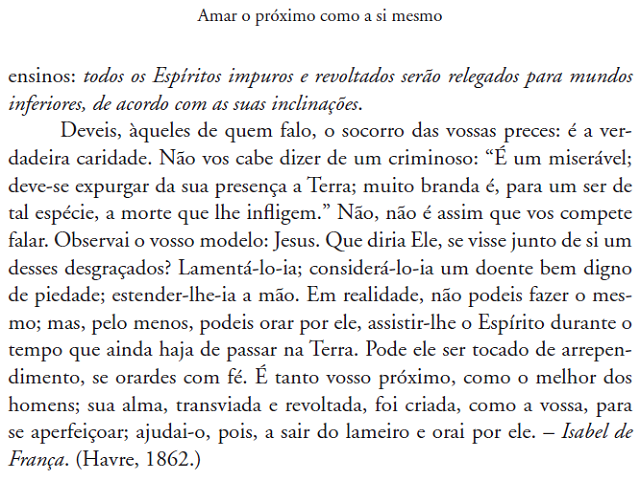 Amar o próximo como a si mesmo

ensinos: todos os Espíritos impuros e revoltados serão relegados para mundos inferiores, de acordo com as suas inclinações.

Deveis, àqueles de quem falo, o socorro das vossas preces: é a verdadeira caridade. Não vos cabe dizer de um criminoso: “É um miserável; deve-se expurgar da sua presença a Terra; muito branda é, para um ser de tal espécie, a morte que lhe infligem.” Não, não é assim que vos compete falar. Observai o vosso modelo: Jesus. Que diria Ele, se visse junto de si um desses desgraçados? Lamentá-lo-ia; considerá-lo-ia um doente bem digno de piedade; estender-lhe-ia a mão. Em realidade, não podeis fazer o mesmo; mas, pelo menos, podeis orar por ele, assistir-lhe o Espírito durante o tempo que ainda haja de passar na Terra. Pode ele ser tocado de arrependimento, se orardes com fé. É tanto vosso próximo, como o melhor dos homens; sua alma, transviada e revoltada, foi criada, como a vossa, para se aperfeiçoar; ajudai-o, pois, a sair do lameiro e orai por ele. – Isabel de França. (Havre, 1862.)